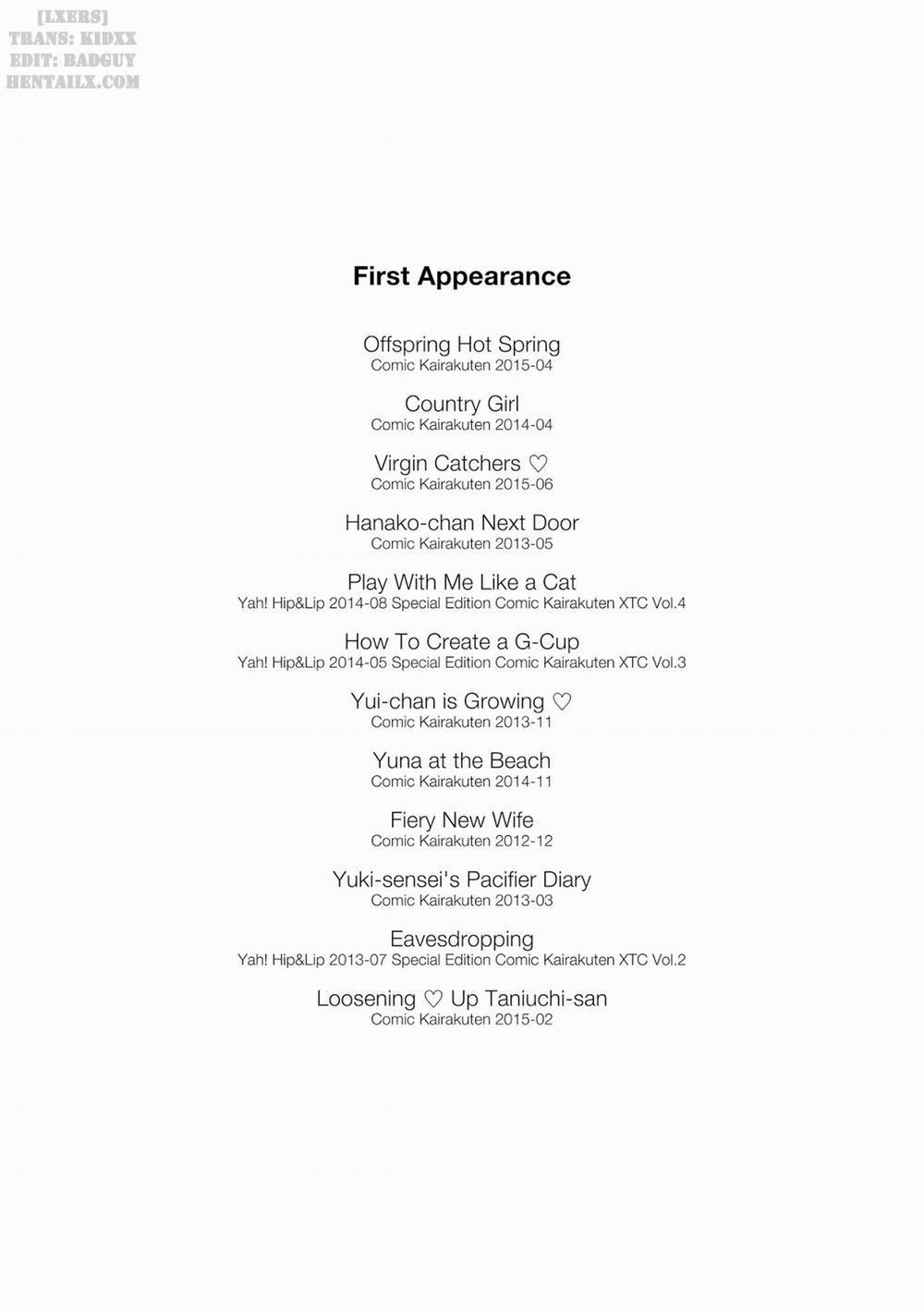 [LXERS]
TRANS: KIDXX
EDIT: BADGUY
HENTAILX.COM

First Appearance

Offspring Hot Spring
Comic Kairakuten 2015-04

Country Girl
Comic Kairakuten 2014-04

Virgin Catchers ♡
Comic Kairakuten 2015-06

Hanako-chan Next Door
Comic Kairakuten 2013-05

Play With Me Like a Cat
Yah! Hip&Lip 2014-08 Special Edition Comic Kairakuten XTC Vol.4

How To Create a G-Cup
Yah! Hip&Lip 2014-05 Special Edition Comic Kairakuten XTC Vol.3

Yui-chan is Growing ♡
Comic Kairakuten 2013-11

Yuna at the Beach
Comic Kairakuten 2014-11

Fiery New Wife
Comic Kairakuten 2012-12

Yuki-sensei's Pacifier Diary
Comic Kairakuten 2013-03

Eavesdropping
Yah! Hip&Lip 2013-07 Special Edition Comic Kairakuten XTC Vol.2

Loosening ♡ Up Taniuchi-san
Comic Kairakuten 2015-02